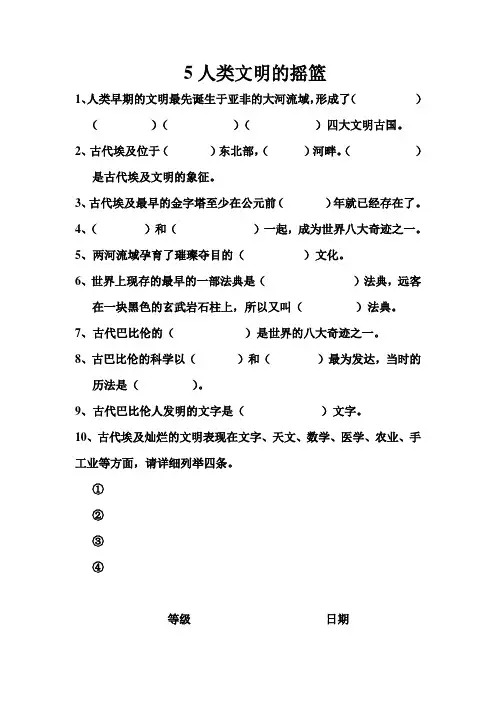 5 人类文明的摇篮

1、人类早期的文明最先诞生于亚非的大河流域，形成了（　　　　）（　　　　）（　　　　）（　　　　）四大文明古国。

2、古代埃及位于（　　　）东北部，（　　　）河畔。（　　　　）是古代埃及文明的象征。

3、古代埃及最早的金字塔至少在公元前（　　　）年就已经存在了。

4、（　　　）和（　　　　）一起，成为世界八大奇迹之一。

5、两河流域孕育了璀璨夺目的（　　　　）文化。

6、世界上现存的最早的一部法典是（　　　　）法典，远客在一块黑色的玄武岩石柱上，所以又叫（　　　　）法典。

7、古代巴比伦的（　　　　）是世界的八大奇迹之一。

8、古巴比伦的科学以（　　　）和（　　　）最为发达，当时的历法是（　　　　）。

9、古代巴比伦人发明的文字是（　　　　）文字。

10、古代埃及灿烂的文明表现在文字、天文、数学、医学、农业、手工业等方面，请详细列举四条。

①

②

③

④

等级　　　　日期